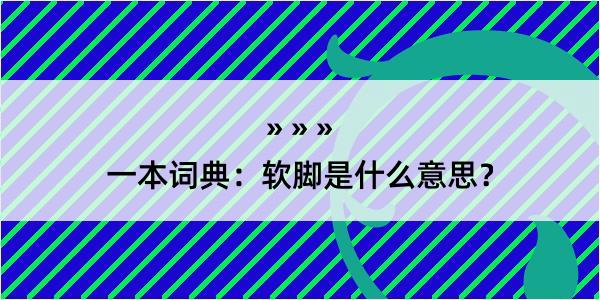 » » »

一本词典：软脚是什么意思？